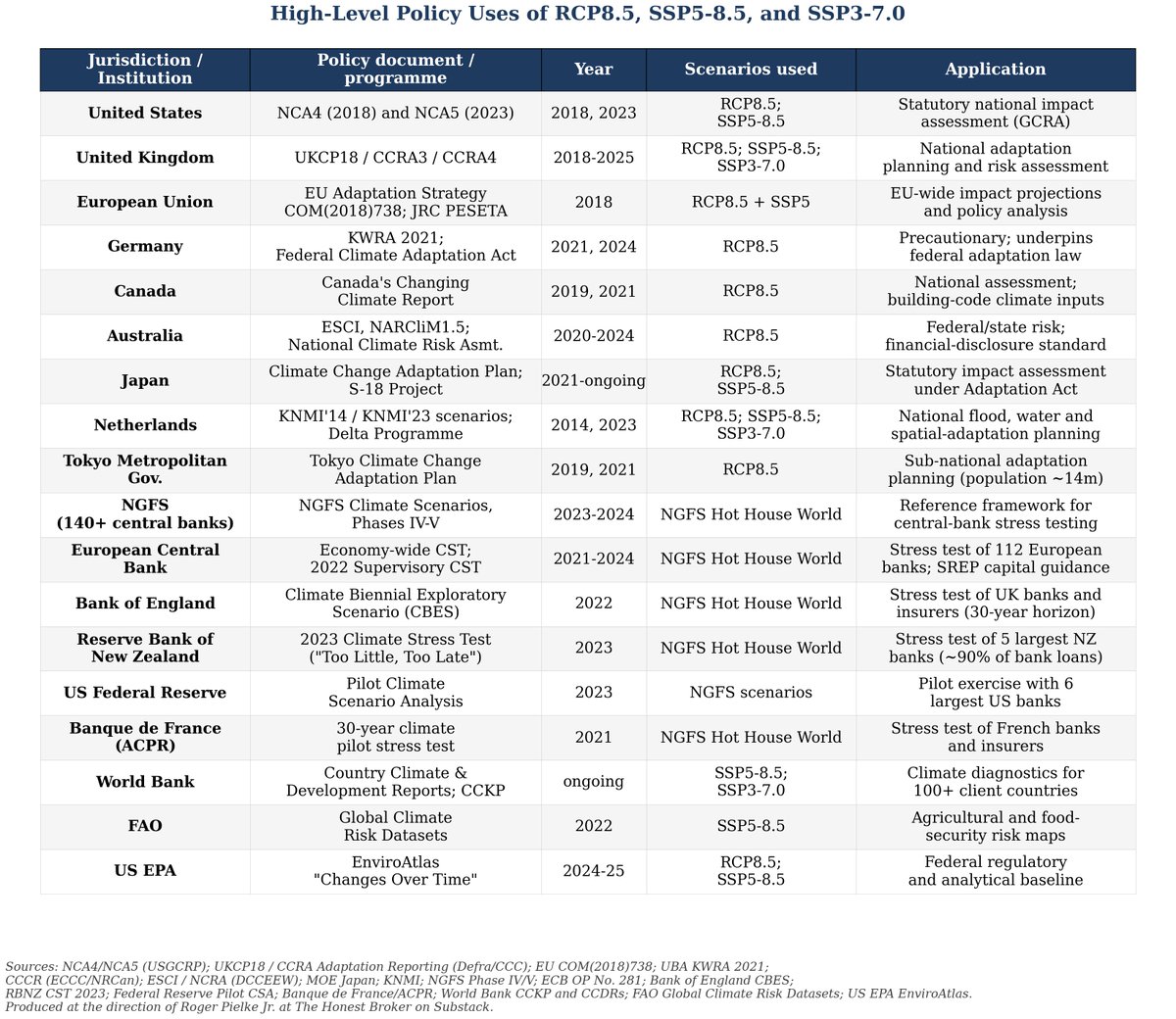 High-Level Policy Uses of RCP8.5, SSP5-8.5, and SSP3-7.0

| Jurisdiction / Institution | Policy document / programme | Year | Scenarios used | Application |
|---|---|---|---|---|
| United States | NCA4 (2018) and NCA5 (2023) | 2018, 2023 | RCP8.5; SSP5-8.5 | Statutory national impact assessment (GCRA) |
| United Kingdom | UKCP18 / CCRA3 / CCRA4 | 2018-2025 | RCP8.5; SSP5-8.5; SSP3-7.0 | National adaptation planning and risk assessment |
| European Union | EU Adaptation Strategy COM(2018)738; JRC PESETA | 2018 | RCP8.5 + SSP5 | EU-wide impact projections and policy analysis |
| Germany | KWRA 2021; Federal Climate Adaptation Act | 2021, 2024 | RCP8.5 | Precautionary; underpins federal adaptation law |
| Canada | Canada's Changing Climate Report | 2019, 2021 | RCP8.5 | National assessment; building-code climate inputs |
| Australia | ESCI, NARCliM1.5; National Climate Risk Asmt. | 2020-2024 | RCP8.5 | Federal/state risk; financial-disclosure standard |
| Japan | Climate Change Adaptation Plan; S-18 Project | 2021-ongoing | RCP8.5; SSP5-8.5 | Statutory impact assessment under Adaptation Act |
| Netherlands | KNMI'14 / KNMI'23 scenarios; Delta Programme | 2014, 2023 | RCP8.5; SSP5-8.5; SSP3-7.0 | National flood, water and spatial-adaptation planning |
| Tokyo Metropolitan Gov. | Tokyo Climate Change Adaptation Plan | 2019, 2021 | RCP8.5 | Sub-national adaptation planning (population ~14m) |
| NGFS (140+ central banks) | NGFS Climate Scenarios, Phases IV-V | 2023-2024 | NGFS Hot House World | Reference framework for central-bank stress testing |
| European Central Bank | Economy-wide CST; 2022 Supervisory CST | 2021-2024 | NGFS Hot House World | Stress test of 112 European banks; SREP capital guidance |
| Bank of England | Climate Biennial Exploratory Scenario (CBES) | 2022 | NGFS Hot House World | Stress test of UK banks and insurers (30-year horizon) |
| Reserve Bank of New Zealand | 2023 Climate Stress Test ("Too Little, Too Late") | 2023 | NGFS Hot House World | Stress test of 5 largest NZ banks (~90% of bank loans) |
| US Federal Reserve | Pilot Climate Scenario Analysis | 2023 | NGFS scenarios | Pilot exercise with 6 largest US banks |
| Banque de France (ACPR) | 30-year climate pilot stress test | 2021 | NGFS Hot House World | Stress test of French banks and insurers |
| World Bank | Country Climate & Development Reports; CCKP | ongoing | SSP5-8.5; SSP3-7.0 | Climate diagnostics for 100+ client countries |
| FAO | Global Climate Risk Datasets | 2022 | SSP5-8.5 | Agricultural and food-security risk maps |
| US EPA | EnviroAtlas "Changes Over Time" | 2024-25 | RCP8.5; SSP5-8.5 | Federal regulatory and analytical baseline |

Sources: NCA4/NCA5 (USGCRP); UKCP18 / CCRA Adaptation Reporting (Defra/CCC); EU COM(2018)738; UBA KWRA 2021; CCCR (ECCC/NRCan); ESCI / NCRA (DCCEEW); MOE Japan; KNMI; NGFS Phase IV/V; ECB OP No. 281; Bank of England CBES; RBNZ CST 2023; Federal Reserve Pilot CSA; Banque de France/ACPR; World Bank CCKP and CCDRs; FAO Global Climate Risk Datasets; US EPA EnviroAtlas.
Produced at the direction of Roger Pielke Jr. at The Honest Broker on Substack.